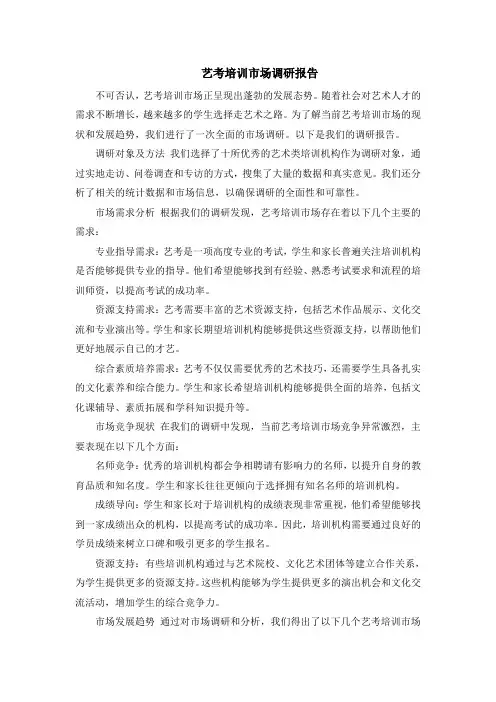 艺考培训市场调研报告

不可否认，艺考培训市场正呈现出蓬勃的发展态势。随着社会对艺术人才的需求不断增长，越来越多的学生选择走艺术之路。为了解当前艺考培训市场的现状和发展趋势，我们进行了一次全面的市场调研。以下是我们的调研报告。

调研对象及方法 我们选择了十所优秀的艺术类培训机构作为调研对象，通过实地走访、问卷调查和专访的方式，搜集了大量的数据和真实意见。我们还分析了相关的统计数据和市场信息，以确保调研的全面性和可靠性。

市场需求分析 根据我们的调研发现，艺考培训市场存在着以下几个主要的需求：

专业指导需求：艺考是一项高度专业的考试，学生和家长普遍关注培训机构是否能提供专业的指导。他们希望能够找到有经验、熟悉考试要求和流程的培训师资，以提高考试的成功率。

资源支持需求：艺考需要丰富的艺术资源支持，包括艺术作品展示、文化交流和专业演出等。学生和家长期望培训机构能够提供这些资源支持，以帮助他们更好地展示自己的才艺。

综合素质培养需求：艺考不仅仅需要优秀的艺术技巧，还需要学生具备扎实的文化素养和综合能力。学生和家长希望培训机构能够提供全面的培养，包括文化课辅导、素质拓展和学科知识提升等。

市场竞争现状 在我们的调研中发现，当前艺考培训市场竞争异常激烈，主要表现在以下几个方面：

名师竞争：优秀的培训机构都会争相聘请有影响力的名师，以提升自身的教育品质和知名度。学生和家长往往更倾向于选择拥有知名名师的培训机构。

成绩导向：学生和家长对于培训机构的成绩表现非常重视，他们希望能够找到一家成绩出众的机构，以提高考试的成功率。因此，培训机构需要通过良好的学员成绩来树立口碑和吸引更多的学生报名。

资源支持：有些培训机构通过与艺术院校、文化艺术团体等建立合作关系，为学生提供更多的资源支持。这些机构能够为学生提供更多的演出机会和文化交流活动，增加学生的综合竞争力。

市场发展趋势 通过对市场调研和分析，我们得出了以下几个艺考培训市场